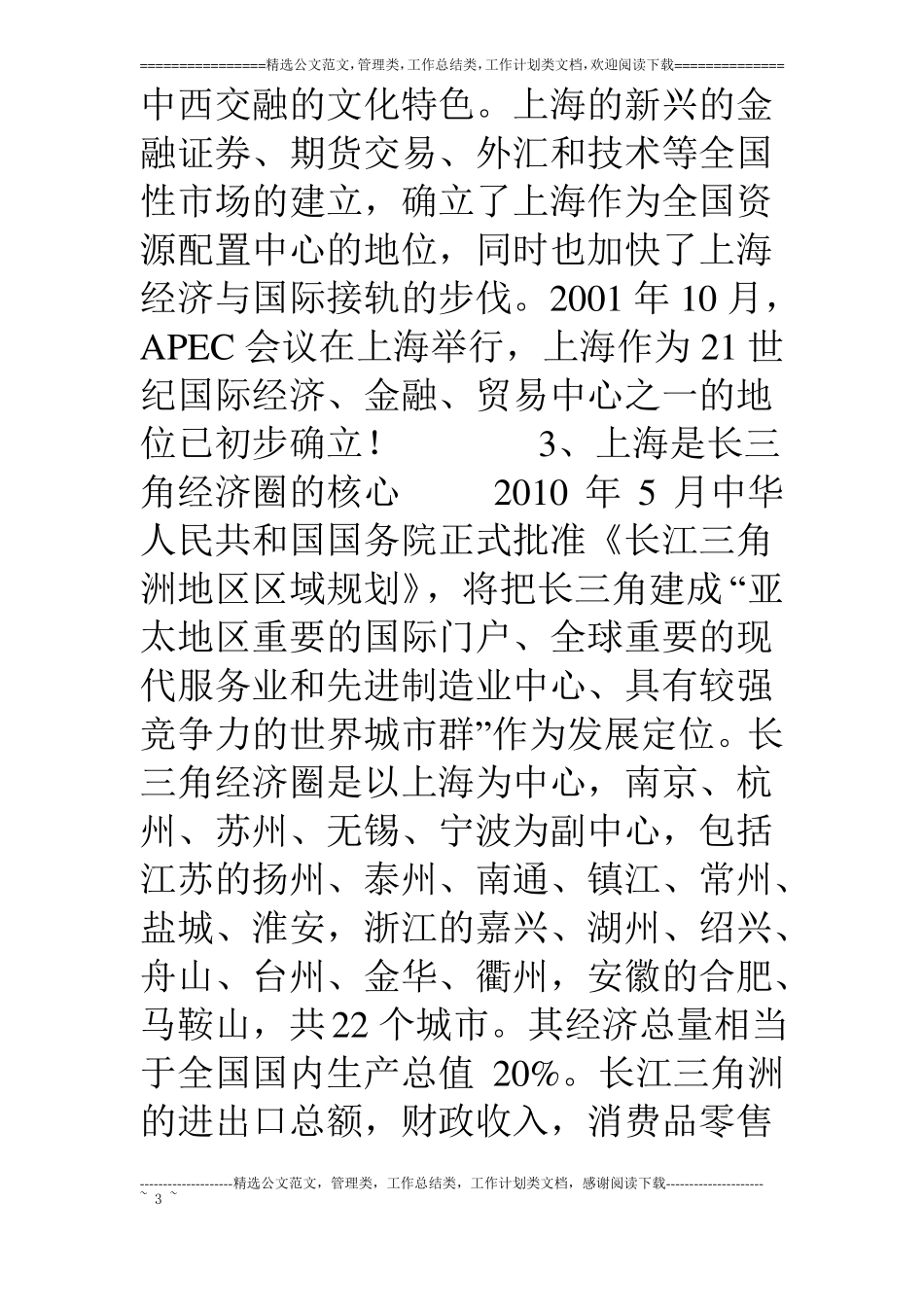 ================精选公文范文,管理类,工作总结类,工作计划类文档,欢迎阅读下载==============

中西交融的文化特色。上海的新兴的金融证券、期货交易、外汇和技术等全国性市场的建立，确立了上海作为全国资源配置中心的地位，同时也加快了上海经济与国际接轨的步伐。2001 年 10 月，APEC 会议在上海举行，上海作为 21 世纪国际经济、金融、贸易中心之一的地位已初步确立！ 3、上海是长三角经济圈的核心 2010 年 5 月中华人民共和国国务院正式批准《长江三角洲地区区域规划》，将把长三角建成“亚太地区重要的国际门户、全球重要的现代服务业和先进制造业中心、具有较强竞争力的世界城市群”作为发展定位。长三角经济圈是以上海为中心，南京、杭州、苏州、无锡、宁波为副中心，包括江苏的扬州、泰州、南通、镇江、常州、盐城、淮安，浙江的嘉兴、湖州、绍兴、舟山、台州、金华、衢州，安徽的合肥、马鞍山，共 22 个城市。其经济总量相当于全国国内生产总值 20%。长江三角洲的进出口总额，财政收入，消费品零售

--------------------精选公文范文，管理类，工作总结类，工作计划类文档，感谢阅读下载---------------------
~ 3 ~